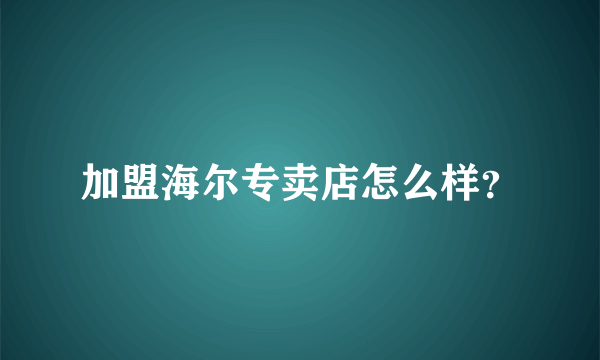 加盟海尔专卖店怎么样?